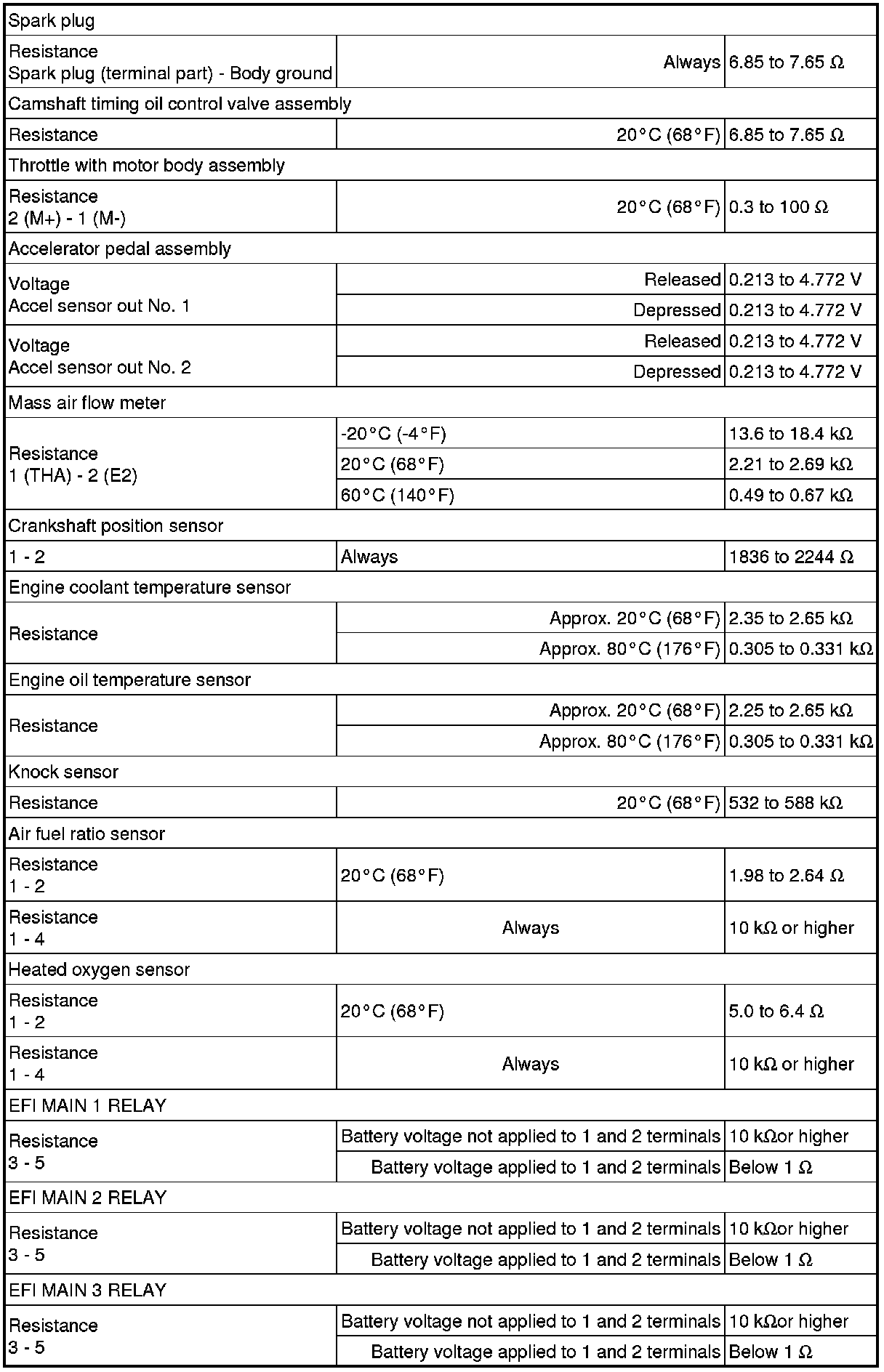 | Spark plug | | |
|---|---|---|
| Resistance Spark plug (terminal part) - Body ground | Always | 6.85 to 7.65 Ω |
| Camshaft timing oil control valve assembly | | |
| Resistance | 20°C (68°F) | 6.85 to 7.65 Ω |
| Throttle with motor body assembly | | |
| Resistance 2 (M+) - 1 (M-) | 20°C (68°F) | 0.3 to 100 Ω |
| Accelerator pedal assembly | | |
| Voltage Accel sensor out No. 1 | Released | 0.213 to 4.772 V |
| | Depressed | 0.213 to 4.772 V |
| Voltage Accel sensor out No. 2 | Released | 0.213 to 4.772 V |
| | Depressed | 0.213 to 4.772 V |
| Mass air flow meter | | |
| Resistance 1 (THA) - 2 (E2) | -20°C (-4°F) | 13.6 to 18.4 kΩ |
| | 20°C (68°F) | 2.21 to 2.69 kΩ |
| | 60°C (140°F) | 0.49 to 0.67 kΩ |
| Crankshaft position sensor | | |
| 1 - 2 | Always | 1836 to 2244 Ω |
| Engine coolant temperature sensor | | |
| Resistance | Approx. 20°C (68°F) | 2.35 to 2.65 kΩ |
| | Approx. 80°C (176°F) | 0.305 to 0.331 kΩ |
| Engine oil temperature sensor | | |
| Resistance | Approx. 20°C (68°F) | 2.25 to 2.65 kΩ |
| | Approx. 80°C (176°F) | 0.305 to 0.331 kΩ |
| Knock sensor | | |
| Resistance | 20°C (68°F) | 532 to 588 kΩ |
| Air fuel ratio sensor | | |
| Resistance 1 - 2 | 20°C (68°F) | 1.98 to 2.64 Ω |
| Resistance 1 - 4 | Always | 10 kΩ or higher |
| Heated oxygen sensor | | |
| Resistance 1 - 2 | 20°C (68°F) | 5.0 to 6.4 Ω |
| Resistance 1 - 4 | Always | 10 kΩ or higher |
| EFI MAIN 1 RELAY | | |
| Resistance 3 - 5 | Battery voltage not applied to 1 and 2 terminals | 10 kΩor higher |
| | Battery voltage applied to 1 and 2 terminals | Below 1 Ω |
| EFI MAIN 2 RELAY | | |
| Resistance 3 - 5 | Battery voltage not applied to 1 and 2 terminals | 10 kΩor higher |
| | Battery voltage applied to 1 and 2 terminals | Below 1 Ω |
| EFI MAIN 3 RELAY | | |
| Resistance 3 - 5 | Battery voltage not applied to 1 and 2 terminals | 10 kΩor higher |
| | Battery voltage applied to 1 and 2 terminals | Below 1 Ω |